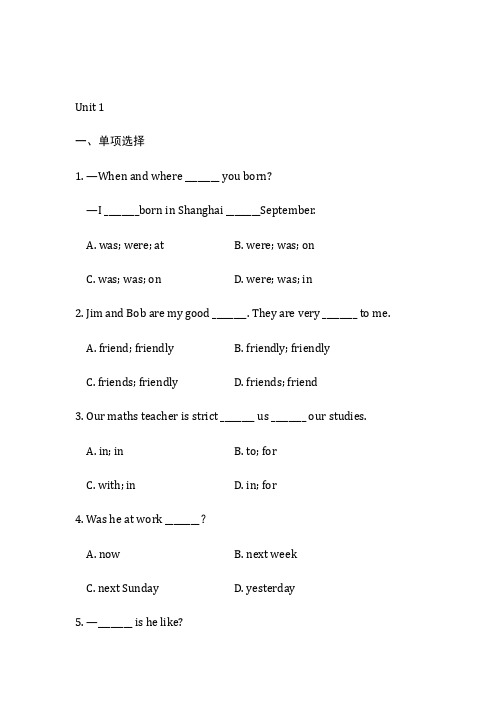 Unit 1

一、单项选择

1. —When and where ______ you born?

—I ______born in Shanghai ______September.

A. was; were; at

B. were; was; on

C. was; was; on

D. were; was; in

2. Jim and Bob are my good ______. They are very ______ to me.

A. friend; friendly

B. friendly; friendly

C. friends; friendly

D. friends; friend

3. Our maths teacher is strict ______ us ______ our studies.

A. in; in

B. to; for

C. with; in

D. in; for

4. Was he at work ______?

A. now

B. next week

C. next Sunday

D. yesterday

5. —______ is he like?